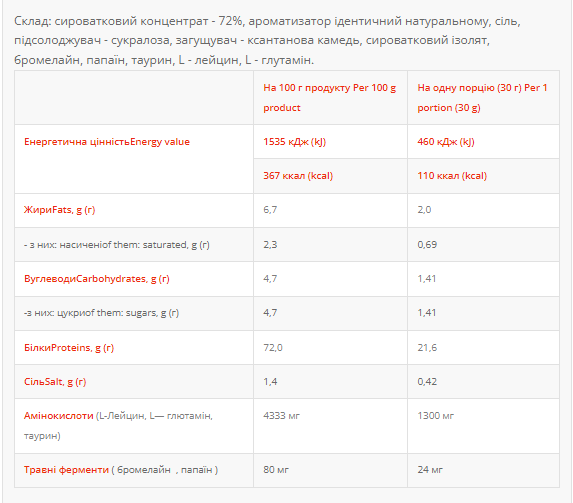 Склад: сироватковий концентрат - 72%, ароматизатор ідентичний натуральному, сіль, підсолоджувач - сукралоза, загущувач - ксантанова камедь, сироватковий ізолят, бромелайн, папаїн, таурин, L - лейцин, L - глутамін.

| | На 100 г продукту Per 100 g product | На одну порцію (30 г) Per 1 portion (30 g) |
|---|---|---|
| Енергетична цінністьEnergy value | 1535 кДж (kJ) | 460 кДж (kJ) |
| | 367 ккал (kcal) | 110 ккал (kcal) |
| ЖириFats, g (г) | 6,7 | 2,0 |
| - з них: насиченіof them: saturated, g (г) | 2,3 | 0,69 |
| ВуглеводиCarbohydrates, g (г) | 4,7 | 1,41 |
| -з них: цукриof them: sugars, g (г) | 4,7 | 1,41 |
| БілкиProteins, g (г) | 72,0 | 21,6 |
| СільSalt, g (г) | 1,4 | 0,42 |
| Амінокислоти (L-Лейцин, L— глютамін, таурин) | 4333 мг | 1300 мг |
| Травні ферменти ( бромелайн , папаїн ) | 80 мг | 24 мг |